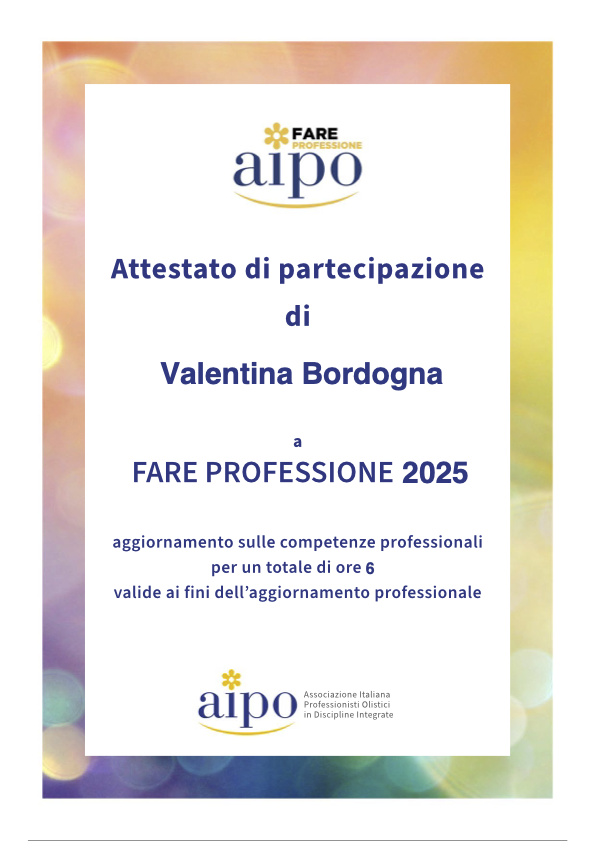 FARE
PROFESSIONE
aipo

Attestato di partecipazione
di

Valentina Bordogna

a
FARE PROFESSIONE 2025

aggiornamento sulle competenze professionali
per un totale di ore 6
valide ai fini dell'aggiornamento professionale

aipo
Associazione Italiana
Professionisti Olistici
in Discipline Integrate